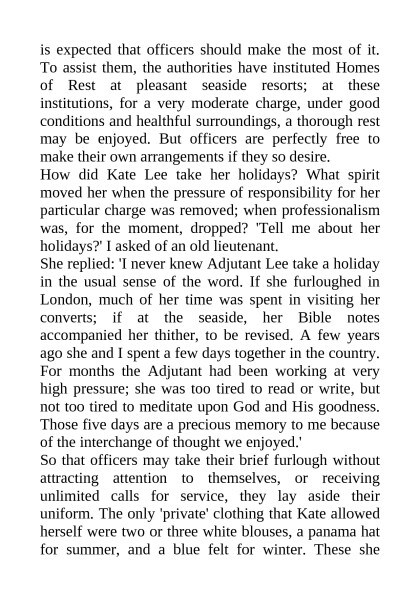 is expected that officers should make the most of it. To assist them, the authorities have instituted Homes of Rest at pleasant seaside resorts; at these institutions, for a very moderate charge, under good conditions and healthful surroundings, a thorough rest may be enjoyed. But officers are perfectly free to make their own arrangements if they so desire.
How did Kate Lee take her holidays? What spirit moved her when the pressure of responsibility for her particular charge was removed; when professionalism was, for the moment, dropped? 'Tell me about her holidays?' I asked of an old lieutenant.
She replied: 'I never knew Adjutant Lee take a holiday in the usual sense of the word. If she furloughed in London, much of her time was spent in visiting her converts; if at the seaside, her Bible notes accompanied her thither, to be revised. A few years ago she and I spent a few days together in the country. For months the Adjutant had been working at very high pressure; she was too tired to read or write, but not too tired to meditate upon God and His goodness. Those five days are a precious memory to me because of the interchange of thought we enjoyed.'
So that officers may take their brief furlough without attracting attention to themselves, or receiving unlimited calls for service, they lay aside their uniform. The only 'private' clothing that Kate allowed herself were two or three white blouses, a panama hat for summer, and a blue felt for winter. These she